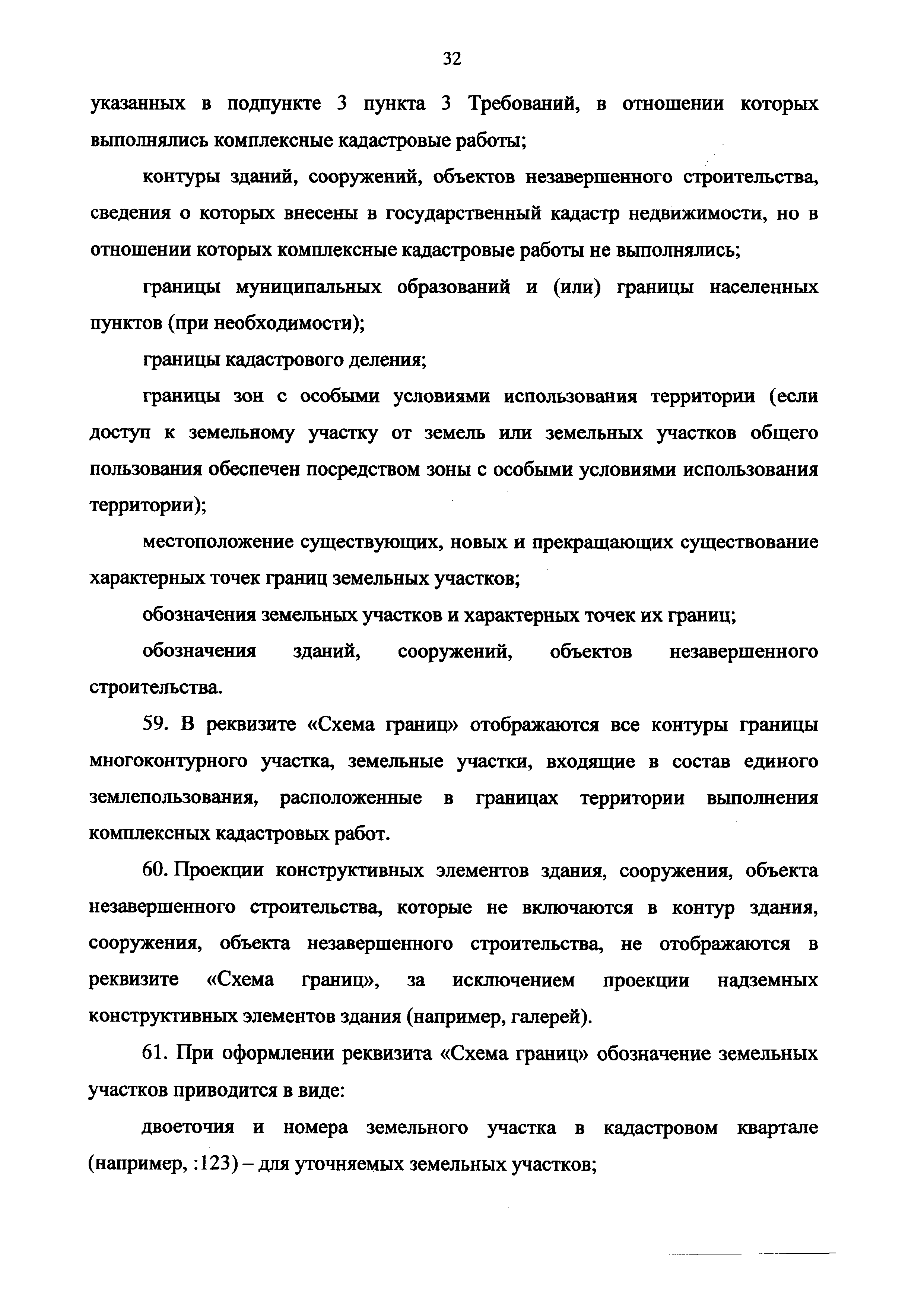 32

указанных в подпункте 3 пункта 3 Требований, в отношении которых выполнялись комплексные кадастровые работы;

контуры зданий, сооружений, объектов незавершенного строительства, сведения о которых внесены в государственный кадастр недвижимости, но в отношении которых комплексные кадастровые работы не выполнялись;

границы муниципальных образований и (или) границы населенных пунктов (при необходимости);

границы кадастрового деления;

границы зон с особыми условиями использования территории (если доступ к земельному участку от земель или земельных участков общего пользования обеспечен посредством зоны с особыми условиями использования территории);

местоположение существующих, новых и прекращающих существование характерных точек границ земельных участков;

обозначения земельных участков и характерных точек их границ;

обозначения зданий, сооружений, объектов незавершенного строительства.

59. В реквизите «Схема границ» отображаются все контуры границы многоконтурного участка, земельные участки, входящие в состав единого землепользования, расположенные в границах территории выполнения комплексных кадастровых работ.

60. Проекции конструктивных элементов здания, сооружения, объекта незавершенного строительства, которые не включаются в контур здания, сооружения, объекта незавершенного строительства, не отображаются в реквизите «Схема границ», за исключением проекции надземных конструктивных элементов здания (например, галерей).

61. При оформлении реквизита «Схема границ» обозначение земельных участков приводится в виде:

двоеточия и номера земельного участка в кадастровом квартале (например, :123) – для уточняемых земельных участков;